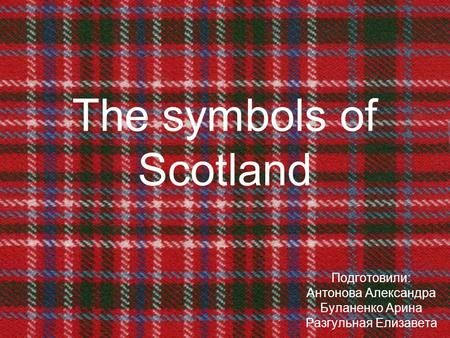 The symbols of Scotland

Подготовили:
Антонова Александра
Буланенко Арина
Разгульная Елизавета